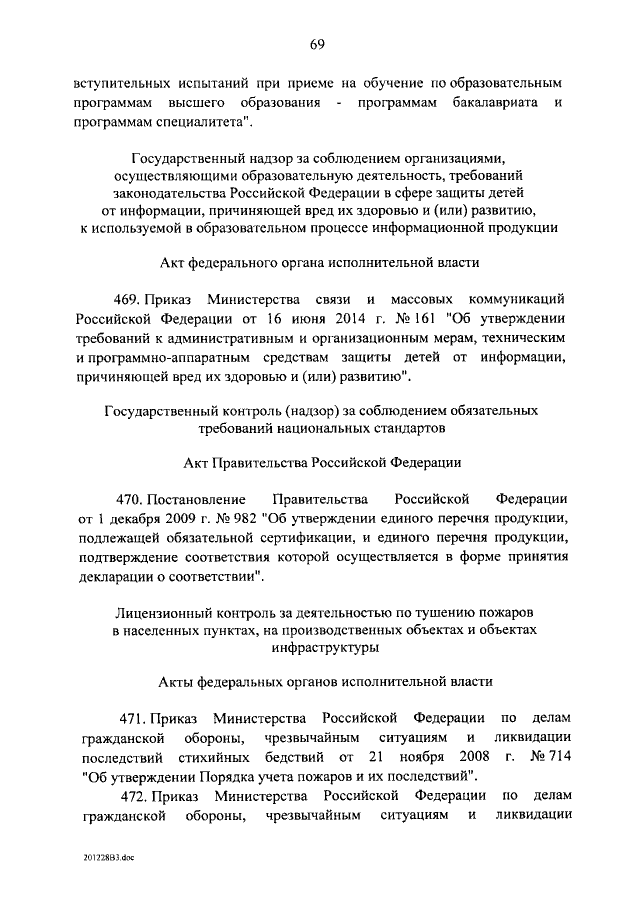 69

вступительных испытаний при приеме на обучение по образовательным программам высшего образования - программам бакалавриата и программам специалитета".

Государственный надзор за соблюдением организациями, осуществляющими образовательную деятельность, требований законодательства Российской Федерации в сфере защиты детей от информации, причиняющей вред их здоровью и (или) развитию, к используемой в образовательном процессе информационной продукции

Акт федерального органа исполнительной власти

469. Приказ Министерства связи и массовых коммуникаций Российской Федерации от 16 июня 2014 г. № 161 "Об утверждении требований к административным и организационным мерам, техническим и программно-аппаратным средствам защиты детей от информации, причиняющей вред их здоровью и (или) развитию".

Государственный контроль (надзор) за соблюдением обязательных требований национальных стандартов

Акт Правительства Российской Федерации

470. Постановление Правительства Российской Федерации от 1 декабря 2009 г. № 982 "Об утверждении единого перечня продукции, подлежащей обязательной сертификации, и единого перечня продукции, подтверждение соответствия которой осуществляется в форме принятия декларации о соответствии".

Лицензионный контроль за деятельностью по тушению пожаров в населенных пунктах, на производственных объектах и объектах инфраструктуры

Акты федеральных органов исполнительной власти

471. Приказ Министерства Российской Федерации по делам гражданской обороны, чрезвычайным ситуациям и ликвидации последствий стихийных бедствий от 21 ноября 2008 г. № 714 "Об утверждении Порядка учета пожаров и их последствий".

472. Приказ Министерства Российской Федерации по делам гражданской обороны, чрезвычайным ситуациям и ликвидации

201228В3.doc